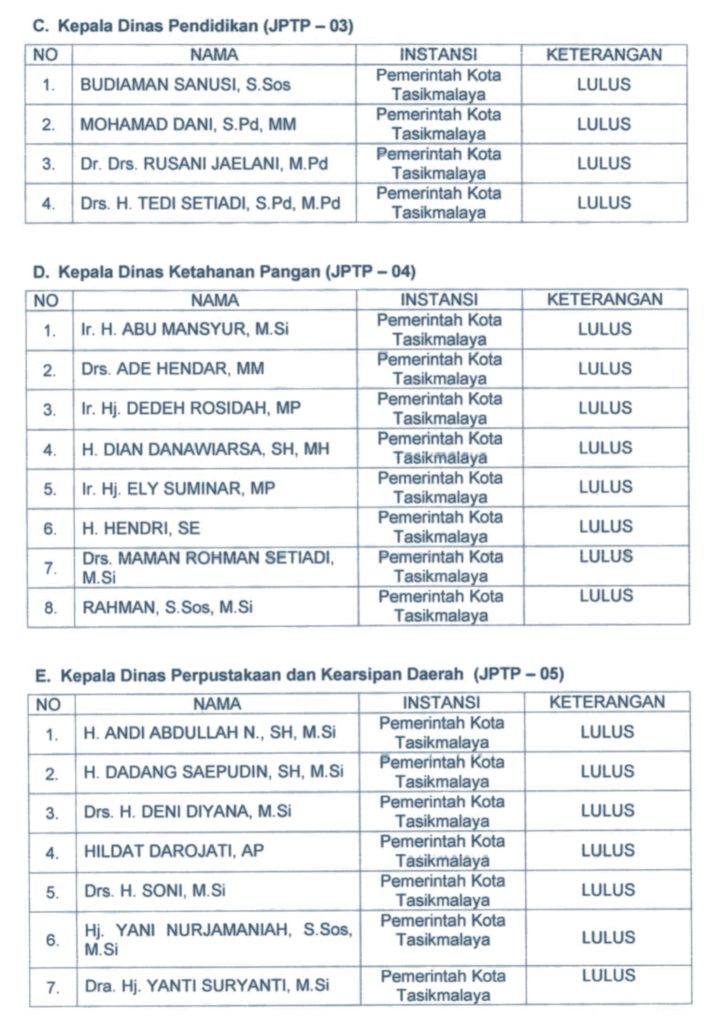 C. Kepala Dinas Pendidikan (JPTP – 03)

| NO | NAMA | INSTANSI | KETERANGAN |
|---|---|---|---|
| 1. | BUDIAMAN SANUSI, S.Sos | Pemerintah Kota Tasikmalaya | LULUS |
| 2. | MOHAMAD DANI, S.Pd, MM | Pemerintah Kota Tasikmalaya | LULUS |
| 3. | Dr. Drs. RUSANI JAELANI, M.Pd | Pemerintah Kota Tasikmalaya | LULUS |
| 4. | Drs. H. TEDI SETIADI, S.Pd, M.Pd | Pemerintah Kota Tasikmalaya | LULUS |

D. Kepala Dinas Ketahanan Pangan (JPTP – 04)

| NO | NAMA | INSTANSI | KETERANGAN |
|---|---|---|---|
| 1. | Ir. H. ABU MANSYUR, M.Si | Pemerintah Kota Tasikmalaya | LULUS |
| 2. | Drs. ADE HENDAR, MM | Pemerintah Kota Tasikmalaya | LULUS |
| 3. | Ir. Hj. DEDEH ROSIDAH, MP | Pemerintah Kota Tasikmalaya | LULUS |
| 4. | H. DIAN DANAWIARSA, SH, MH | Pemerintah Kota Tasikmalaya | LULUS |
| 5. | Ir. Hj. ELY SUMINAR, MP | Pemerintah Kota Tasikmalaya | LULUS |
| 6. | H. HENDRI, SE | Pemerintah Kota Tasikmalaya | LULUS |
| 7. | Drs. MAMAN ROHMAN SETIADI, M.Si | Pemerintah Kota Tasikmalaya | LULUS |
| 8. | RAHMAN, S.Sos, M.Si | Pemerintah Kota Tasikmalaya | LULUS |

E. Kepala Dinas Perpustakaan dan Kearsipan Daerah (JPTP – 05)

| NO | NAMA | INSTANSI | KETERANGAN |
|---|---|---|---|
| 1. | H. ANDI ABDULLAH N., SH, M.Si | Pemerintah Kota Tasikmalaya | LULUS |
| 2. | H. DADANG SAEPUDIN, SH, M.Si | Pemerintah Kota Tasikmalaya | LULUS |
| 3. | Drs. H. DENI DIYANA, M.Si | Pemerintah Kota Tasikmalaya | LULUS |
| 4. | HILDAT DAROJATI, AP | Pemerintah Kota Tasikmalaya | LULUS |
| 5. | Drs. H. SONI, M.Si | Pemerintah Kota Tasikmalaya | LULUS |
| 6. | Hj. YANI NURJAMANIAH, S.Sos, M.Si | Pemerintah Kota Tasikmalaya | LULUS |
| 7. | Dra. Hj. YANTI SURYANTI, M.Si | Pemerintah Kota Tasikmalaya | LULUS |